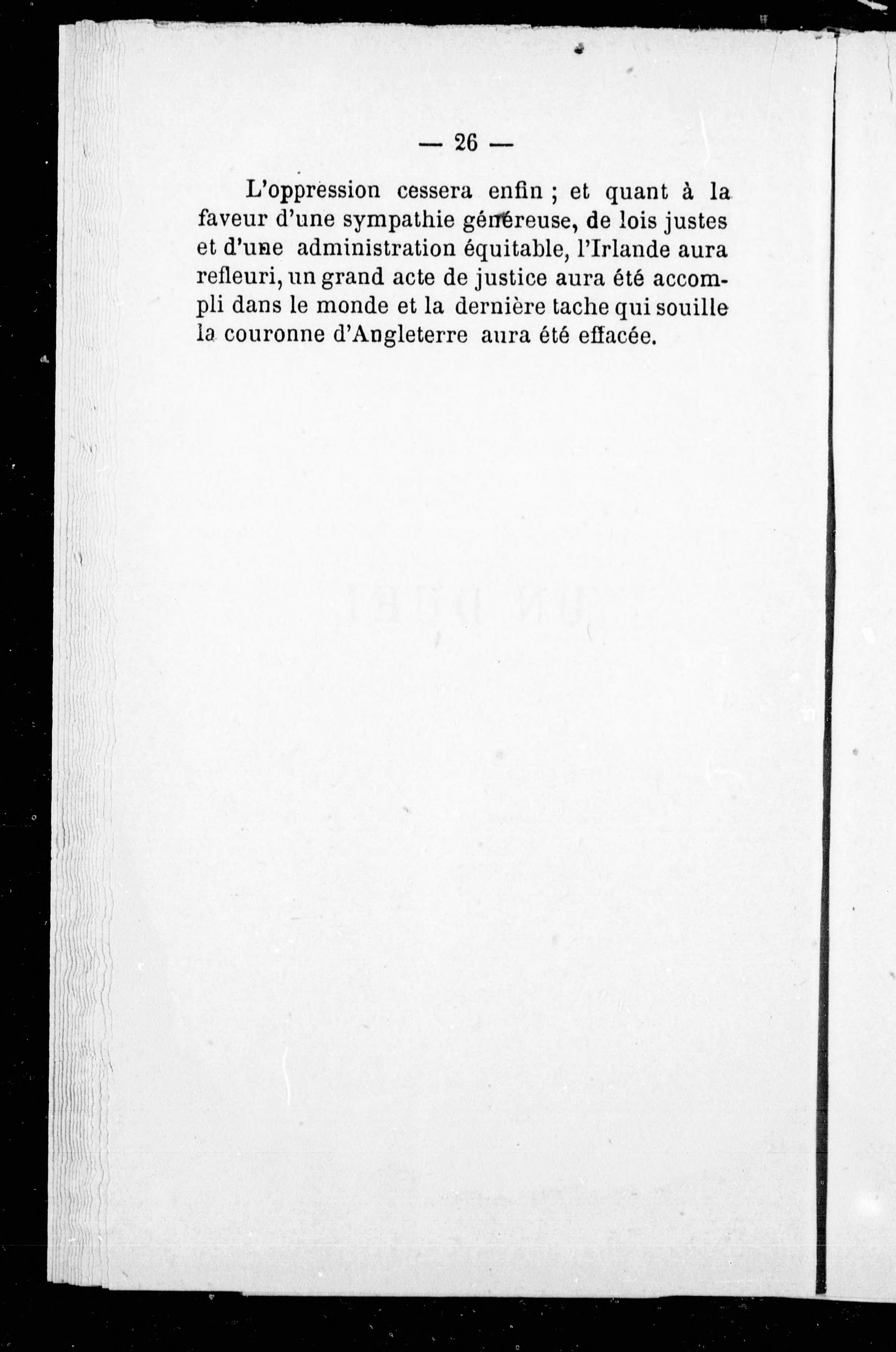 — 26 —

L'oppression cessera enfin ; et quant à la faveur d'une sympathie généreuse, de lois justes et d'une administration équitable, l'Irlande aura refleuri, un grand acte de justice aura été accompli dans le monde et la dernière tache qui souille la couronne d'Angleterre aura été effacée.